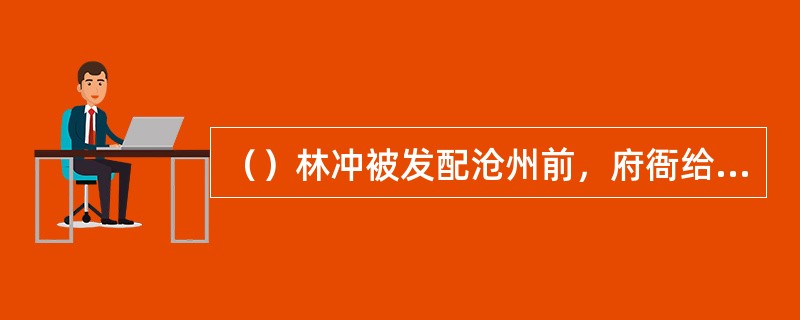 （）林冲被发配沧州前，府衙给...